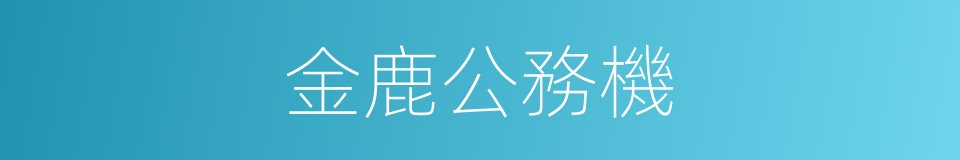 金鹿公務機